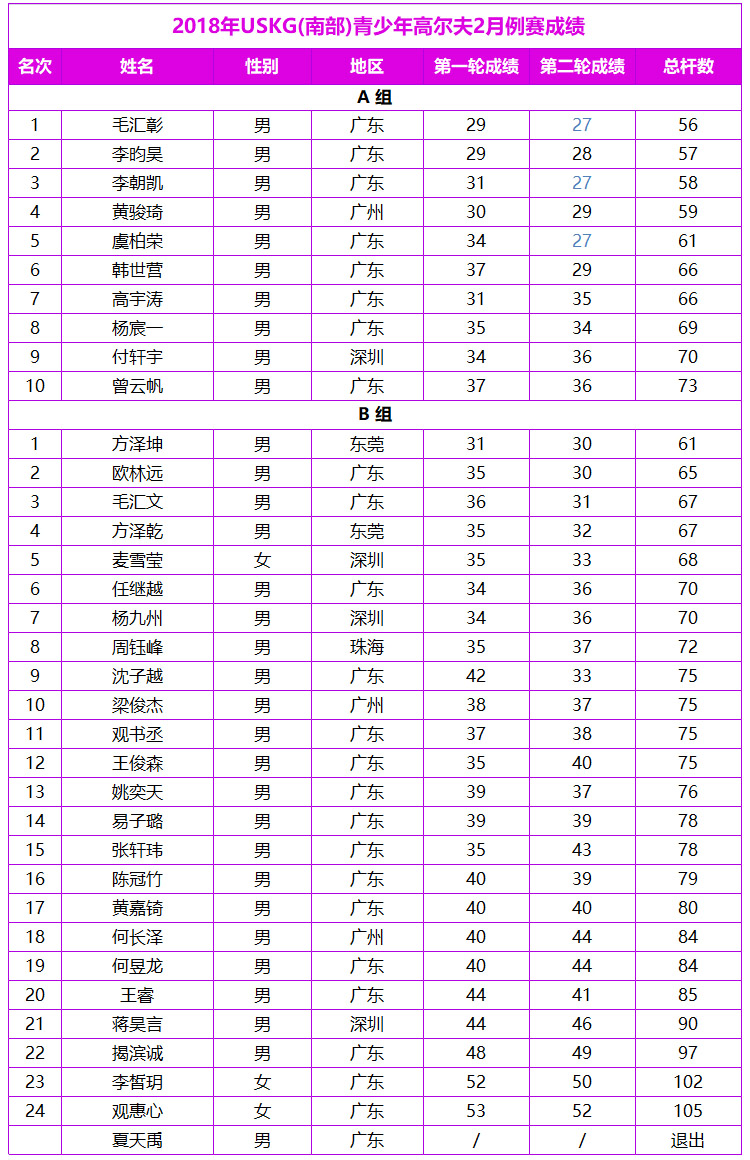 2018年USKG(南部)青少年高尔夫2月例赛成绩

| 名次 | 姓名 | 性别 | 地区 | 第一轮成绩 | 第二轮成绩 | 总杆数 |
|---|---|---|---|---|---|---|
| A 组 | | | | | | |
| 1 | 毛汇彰 | 男 | 广东 | 29 | 27 | 56 |
| 2 | 李昀昊 | 男 | 广东 | 29 | 28 | 57 |
| 3 | 李朝凯 | 男 | 广东 | 31 | 27 | 58 |
| 4 | 黄骏琦 | 男 | 广州 | 30 | 29 | 59 |
| 5 | 虞柏荣 | 男 | 广东 | 34 | 27 | 61 |
| 6 | 韩世营 | 男 | 广东 | 37 | 29 | 66 |
| 7 | 高宇涛 | 男 | 广东 | 31 | 35 | 66 |
| 8 | 杨宸一 | 男 | 广东 | 35 | 34 | 69 |
| 9 | 付轩宇 | 男 | 深圳 | 34 | 36 | 70 |
| 10 | 曾云帆 | 男 | 广东 | 37 | 36 | 73 |
| B 组 | | | | | | |
| 1 | 方泽坤 | 男 | 东莞 | 31 | 30 | 61 |
| 2 | 欧林远 | 男 | 广东 | 35 | 30 | 65 |
| 3 | 毛汇文 | 男 | 广东 | 36 | 31 | 67 |
| 4 | 方泽乾 | 男 | 东莞 | 35 | 32 | 67 |
| 5 | 麦雪莹 | 女 | 深圳 | 35 | 33 | 68 |
| 6 | 任继越 | 男 | 广东 | 34 | 36 | 70 |
| 7 | 杨九州 | 男 | 深圳 | 34 | 36 | 70 |
| 8 | 周钰峰 | 男 | 珠海 | 35 | 37 | 72 |
| 9 | 沈子越 | 男 | 广东 | 42 | 33 | 75 |
| 10 | 梁俊杰 | 男 | 广州 | 38 | 37 | 75 |
| 11 | 观书丞 | 男 | 广东 | 37 | 38 | 75 |
| 12 | 王俊森 | 男 | 广东 | 35 | 40 | 75 |
| 13 | 姚奕天 | 男 | 广东 | 39 | 37 | 76 |
| 14 | 易子璐 | 男 | 广东 | 39 | 39 | 78 |
| 15 | 张轩玮 | 男 | 广东 | 35 | 43 | 78 |
| 16 | 陈冠竹 | 男 | 广东 | 40 | 39 | 79 |
| 17 | 黄嘉锜 | 男 | 广东 | 40 | 40 | 80 |
| 18 | 何长泽 | 男 | 广州 | 40 | 44 | 84 |
| 19 | 何昱龙 | 男 | 广东 | 40 | 44 | 84 |
| 20 | 王睿 | 男 | 广东 | 44 | 41 | 85 |
| 21 | 蒋昊言 | 男 | 深圳 | 44 | 46 | 90 |
| 22 | 揭滨诚 | 男 | 广东 | 48 | 49 | 97 |
| 23 | 李皙玥 | 女 | 广东 | 52 | 50 | 102 |
| 24 | 观惠心 | 女 | 广东 | 53 | 52 | 105 |
| | 夏天禹 | 男 | 广东 | / | / | 退出 |